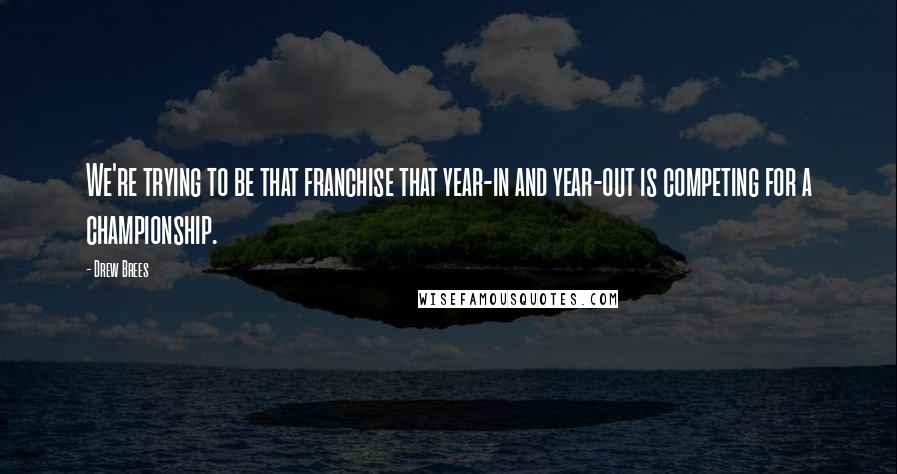 We're trying to be that franchise that year-in and year-out is competing for a championship.

- Drew Brees

WISEFAMOUSQUOTES.COM